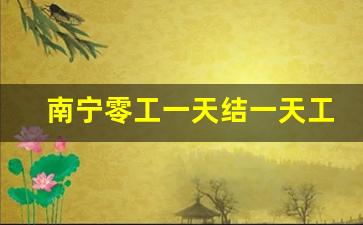 南宁零工一天结一天工